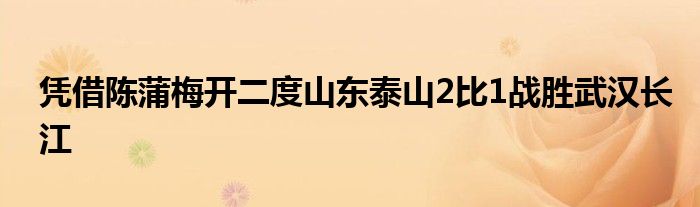 凭借陈蒲梅开二度山东泰山2比1战胜武汉长江